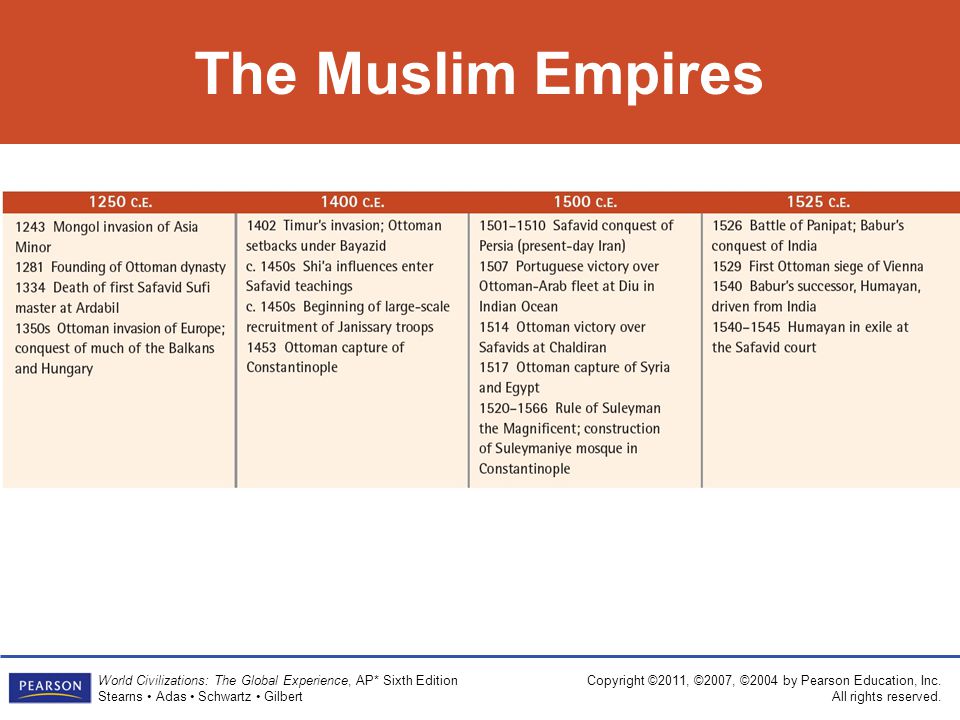 The Muslim Empires

| 1250 C.E. | 1400 C.E. | 1500 C.E. | 1525 C.E. |
|---|---|---|---|
| 1243 Mongol invasion of Asia Minor<br>1281 Founding of Ottoman dynasty<br>1334 Death of first Safavid Sufi master at Ardabil<br>1350s Ottoman invasion of Europe; conquest of much of the Balkans and Hungary | 1402 Timur's invasion; Ottoman setbacks under Bayazid<br>c. 1450s Shi'a influences enter Safavid teachings<br>c. 1450s Beginning of large-scale recruitment of Janissary troops<br>1453 Ottoman capture of Constantinople | 1501–1510 Safavid conquest of Persia (present-day Iran)<br>1507 Portuguese victory over Ottoman-Arab fleet at Diu in Indian Ocean<br>1514 Ottoman victory over Safavids at Chaldiran<br>1517 Ottoman capture of Syria and Egypt<br>1520–1566 Rule of Suleyman the Magnificent; construction of Suleymaniye mosque in Constantinople | 1526 Battle of Panipat; Babur's conquest of India<br>1529 First Ottoman siege of Vienna<br>1540 Babur's successor, Humayan, driven from India<br>1540–1545 Humayan in exile at the Safavid court |

PEARSON

World Civilizations: The Global Experience, AP* Sixth Edition
Stearns • Adas • Schwartz • Gilbert

Copyright ©2011, ©2007, ©2004 by Pearson Education, Inc.
All rights reserved.